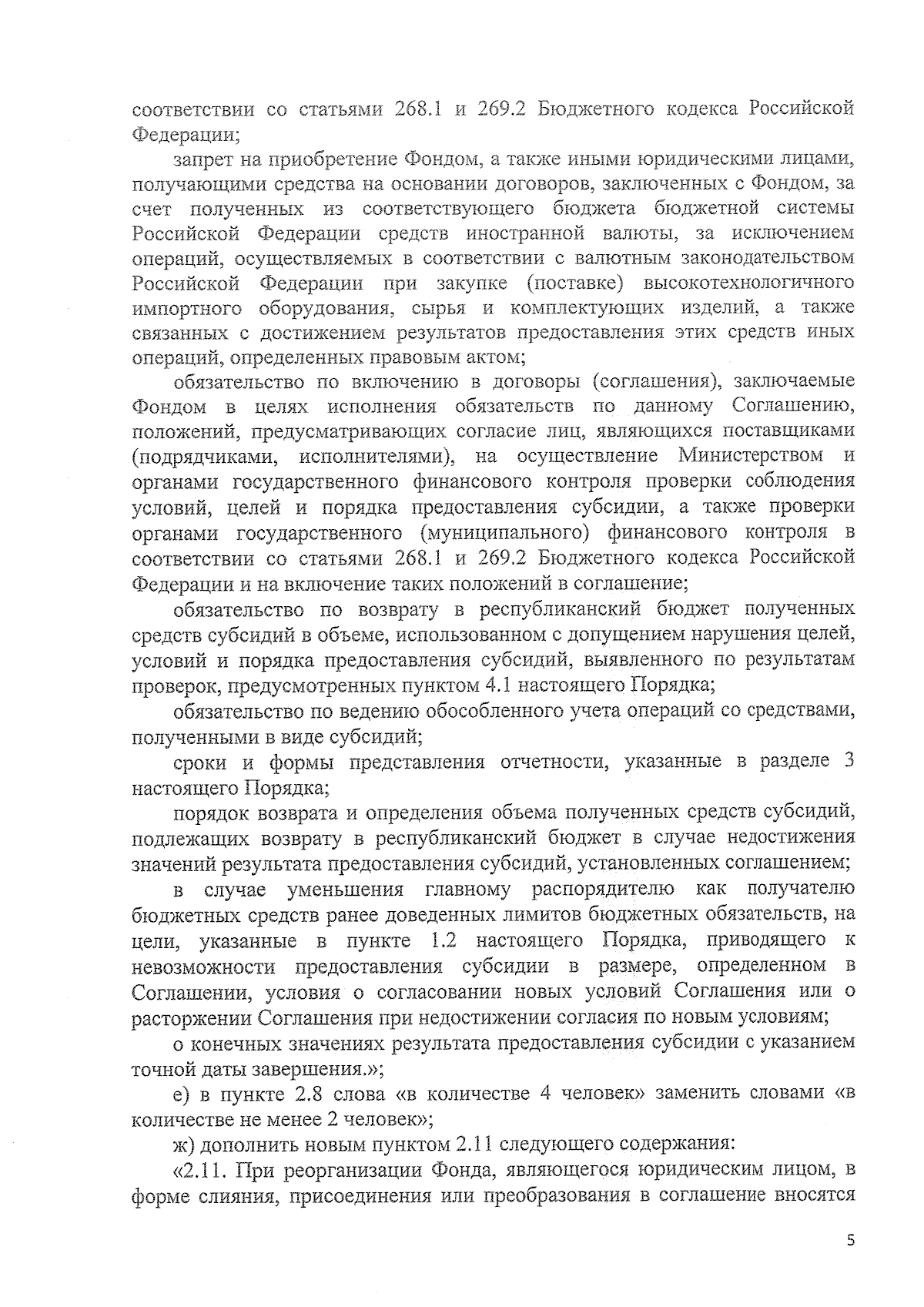 соответствии со статьями 268.1 и 269.2 Бюджетного кодекса Российской Федерации;

запрет на приобретение Фондом, а также иными юридическими лицами, получающими средства на основании договоров, заключенных с Фондом, за счет полученных из соответствующего бюджета бюджетной системы Российской Федерации средств иностранной валюты, за исключением операций, осуществляемых в соответствии с валютным законодательством Российской Федерации при закупке (поставке) высокотехнологичного импортного оборудования, сырья и комплектующих изделий, а также связанных с достижением результатов предоставления этих средств иных операций, определенных правовым актом;

обязательство по включению в договоры (соглашения), заключаемые Фондом в целях исполнения обязательств по данному Соглашению, положений, предусматривающих согласие лиц, являющихся поставщиками (подрядчиками, исполнителями), на осуществление Министерством и органами государственного финансового контроля проверки соблюдения условий, целей и порядка предоставления субсидии, а также проверки органами государственного (муниципального) финансового контроля в соответствии со статьями 268.1 и 269.2 Бюджетного кодекса Российской Федерации и на включение таких положений в соглашение;

обязательство по возврату в республиканский бюджет полученных средств субсидий в объеме, использованном с допущением нарушения целей, условий и порядка предоставления субсидий, выявленного по результатам проверок, предусмотренных пунктом 4.1 настоящего Порядка;

обязательство по ведению обособленного учета операций со средствами, полученными в виде субсидий;

сроки и формы представления отчетности, указанные в разделе 3 настоящего Порядка;

порядок возврата и определения объема полученных средств субсидий, подлежащих возврату в республиканский бюджет в случае недостижения значений результата предоставления субсидий, установленных соглашением;

в случае уменьшения главному распорядителю как получателю бюджетных средств ранее доведенных лимитов бюджетных обязательств, на цели, указанные в пункте 1.2 настоящего Порядка, приводящего к невозможности предоставления субсидии в размере, определенном в Соглашении, условия о согласовании новых условий Соглашения или о расторжении Соглашения при недостижении согласия по новым условиям;

о конечных значениях результата предоставления субсидии с указанием точной даты завершения.»;

е) в пункте 2.8 слова «в количестве 4 человек» заменить словами «в количестве не менее 2 человек»;

ж) дополнить новым пунктом 2.11 следующего содержания:

«2.11. При реорганизации Фонда, являющегося юридическим лицом, в форме слияния, присоединения или преобразования в соглашение вносятся

5